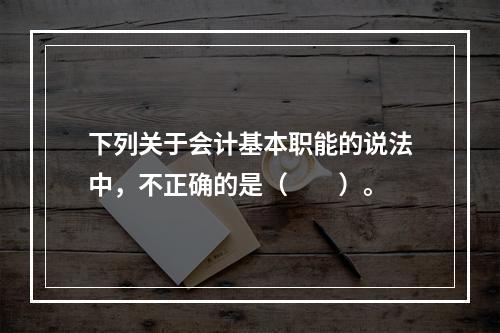 下列关于会计基本职能的说法中，不正确的是（　　）。